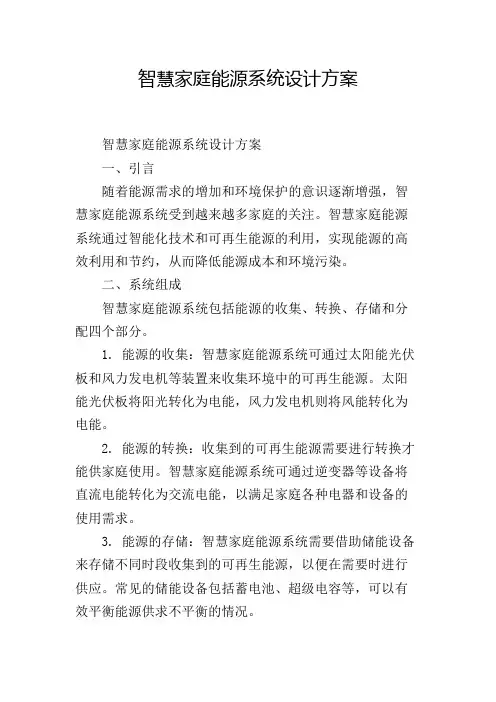 智慧家庭能源系统设计方案

智慧家庭能源系统设计方案

一、引言

随着能源需求的增加和环境保护的意识逐渐增强，智慧家庭能源系统受到越来越多家庭的关注。智慧家庭能源系统通过智能化技术和可再生能源的利用，实现能源的高效利用和节约，从而降低能源成本和环境污染。

二、系统组成

智慧家庭能源系统包括能源的收集、转换、存储和分配四个部分。

1. 能源的收集：智慧家庭能源系统可通过太阳能光伏板和风力发电机等装置来收集环境中的可再生能源。太阳能光伏板将阳光转化为电能，风力发电机则将风能转化为电能。

2. 能源的转换：收集到的可再生能源需要进行转换才能供家庭使用。智慧家庭能源系统可通过逆变器等设备将直流电能转化为交流电能，以满足家庭各种电器和设备的使用需求。

3. 能源的存储：智慧家庭能源系统需要借助储能设备来存储不同时段收集到的可再生能源，以便在需要时进行供应。常见的储能设备包括蓄电池、超级电容等，可以有效平衡能源供求不平衡的情况。